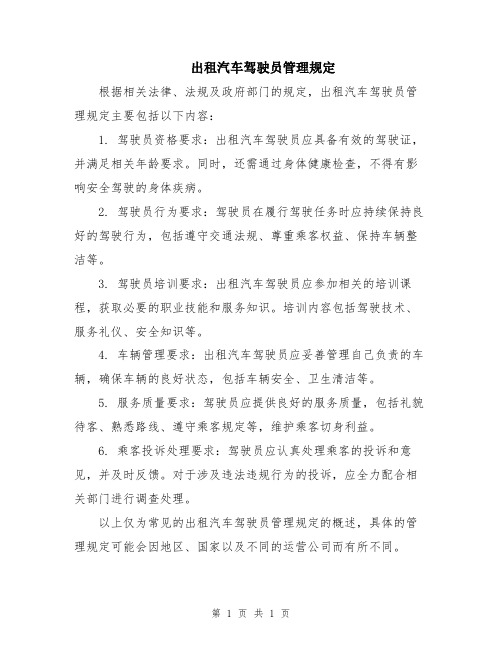 出租汽车驾驶员管理规定

根据相关法律、法规及政府部门的规定，出租汽车驾驶员管理规定主要包括以下内容：

1. 驾驶员资格要求：出租汽车驾驶员应具备有效的驾驶证，并满足相关年龄要求。同时，还需通过身体健康检查，不得有影响安全驾驶的身体疾病。

2. 驾驶员行为要求：驾驶员在履行驾驶任务时应持续保持良好的驾驶行为，包括遵守交通法规、尊重乘客权益、保持车辆整洁等。

3. 驾驶员培训要求：出租汽车驾驶员应参加相关的培训课程，获取必要的职业技能和服务知识。培训内容包括驾驶技术、服务礼仪、安全知识等。

4. 车辆管理要求：出租汽车驾驶员应妥善管理自己负责的车辆，确保车辆的良好状态，包括车辆安全、卫生清洁等。

5. 服务质量要求：驾驶员应提供良好的服务质量，包括礼貌待客、熟悉路线、遵守乘客规定等，维护乘客切身利益。

6. 乘客投诉处理要求：驾驶员应认真处理乘客的投诉和意见，并及时反馈。对于涉及违法违规行为的投诉，应全力配合相关部门进行调查处理。

以上仅为常见的出租汽车驾驶员管理规定的概述，具体的管理规定可能会因地区、国家以及不同的运营公司而有所不同。

第 1 页 共 1 页